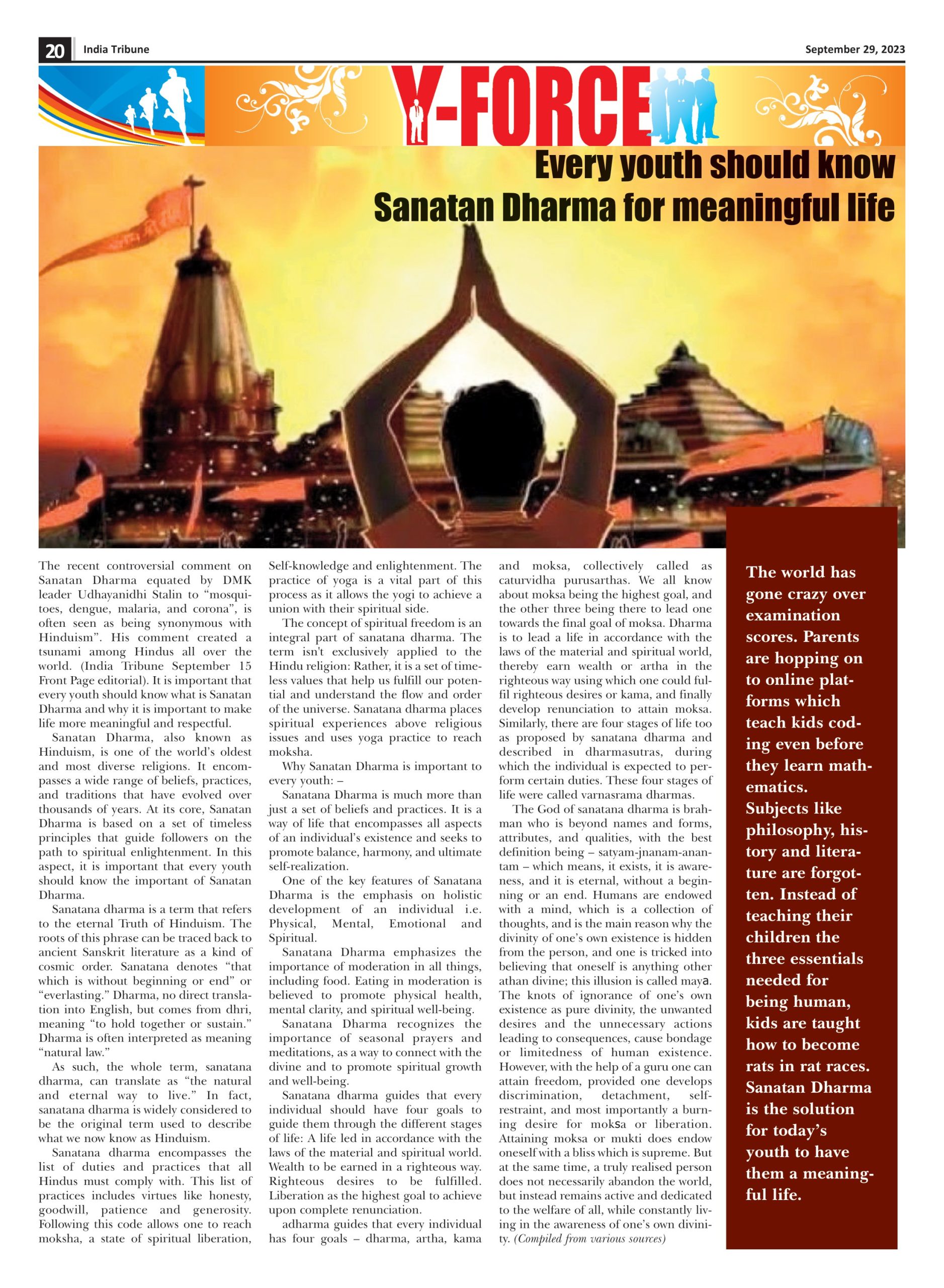 20 India Tribune September 29, 2023

Y-FORCE

Every youth should know Sanatan Dharma for meaningful life

The recent controversial comment on Sanatan Dharma equated by DMK leader Udhayanidhi Stalin to “mosquitoes, dengue, malaria, and corona”, is often seen as being synonymous with Hinduism”. His comment created a tsunami among Hindus all over the world. (India Tribune September 15 Front Page editorial). It is important that every youth should know what is Sanatan Dharma and why it is important to make life more meaningful and respectful.

Sanatan Dharma, also known as Hinduism, is one of the world’s oldest and most diverse religions. It encompasses a wide range of beliefs, practices, and traditions that have evolved over thousands of years. At its core, Sanatan Dharma is based on a set of timeless principles that guide followers on the path to spiritual enlightenment. In this aspect, it is important that every youth should know the important of Sanatan Dharma.

Sanatana dharma is a term that refers to the eternal Truth of Hinduism. The roots of this phrase can be traced back to ancient Sanskrit literature as a kind of cosmic order. Sanatana denotes “that which is without beginning or end” or “everlasting.” Dharma, no direct translation into English, but comes from dhri, meaning “to hold together or sustain.” Dharma is often interpreted as meaning “natural law.”

As such, the whole term, sanatana dharma, can translate as “the natural and eternal way to live.” In fact, sanatana dharma is widely considered to be the original term used to describe what we now know as Hinduism.

Sanatana dharma encompasses the list of duties and practices that all Hindus must comply with. This list of practices includes virtues like honesty, goodwill, patience and generosity. Following this code allows one to reach moksha, a state of spiritual liberation, Self-knowledge and enlightenment. The practice of yoga is a vital part of this process as it allows the yogi to achieve a union with their spiritual side.

The concept of spiritual freedom is an integral part of sanatana dharma. The term isn't exclusively applied to the Hindu religion: Rather, it is a set of timeless values that help us fulfill our potential and understand the flow and order of the universe. Sanatana dharma places spiritual experiences above religious issues and uses yoga practice to reach moksha.

Why Sanatan Dharma is important to every youth: –

Sanatana Dharma is much more than just a set of beliefs and practices. It is a way of life that encompasses all aspects of an individual’s existence and seeks to promote balance, harmony, and ultimate self-realization.

One of the key features of Sanatana Dharma is the emphasis on holistic development of an individual i.e. Physical, Mental, Emotional and Spiritual.

Sanatana Dharma emphasizes the importance of moderation in all things, including food. Eating in moderation is believed to promote physical health, mental clarity, and spiritual well-being.

Sanatana Dharma recognizes the importance of seasonal prayers and meditations, as a way to connect with the divine and to promote spiritual growth and well-being.

Sanatana dharma guides that every individual should have four goals to guide them through the different stages of life: A life led in accordance with the laws of the material and spiritual world. Wealth to be earned in a righteous way. Righteous desires to be fulfilled. Liberation as the highest goal to achieve upon complete renunciation.

adharma guides that every individual has four goals – dharma, artha, kama and moksa, collectively called as caturvidha purusarthas. We all know about moksa being the highest goal, and the other three being there to lead one towards the final goal of moksa. Dharma is to lead a life in accordance with the laws of the material and spiritual world, thereby earn wealth or artha in the righteous way using which one could fulfil righteous desires or kama, and finally develop renunciation to attain moksa. Similarly, there are four stages of life too as proposed by sanatana dharma and described in dharmasutras, during which the individual is expected to perform certain duties. These four stages of life were called varnasrama dharmas.

The God of sanatana dharma is brahman who is beyond names and forms, attributes, and qualities, with the best definition being – satyam-jnanam-anantam – which means, it exists, it is awareness, and it is eternal, without a beginning or an end. Humans are endowed with a mind, which is a collection of thoughts, and is the main reason why the divinity of one’s own existence is hidden from the person, and one is tricked into believing that oneself is anything other athan divine; this illusion is called maya. The knots of ignorance of one’s own existence as pure divinity, the unwanted desires and the unnecessary actions leading to consequences, cause bondage or limitedness of human existence. However, with the help of a guru one can attain freedom, provided one develops discrimination, detachment, self-restraint, and most importantly a burning desire for moksa or liberation. Attaining moksa or mukti does endow oneself with a bliss which is supreme. But at the same time, a truly realised person does not necessarily abandon the world, but instead remains active and dedicated to the welfare of all, while constantly living in the awareness of one’s own divinity. (Compiled from various sources)

The world has gone crazy over examination scores. Parents are hopping on to online platforms which teach kids coding even before they learn mathematics. Subjects like philosophy, history and literature are forgotten. Instead of teaching their children the three essentials needed for being human, kids are taught how to become rats in rat races. Sanatan Dharma is the solution for today’s youth to have them a meaningful life.